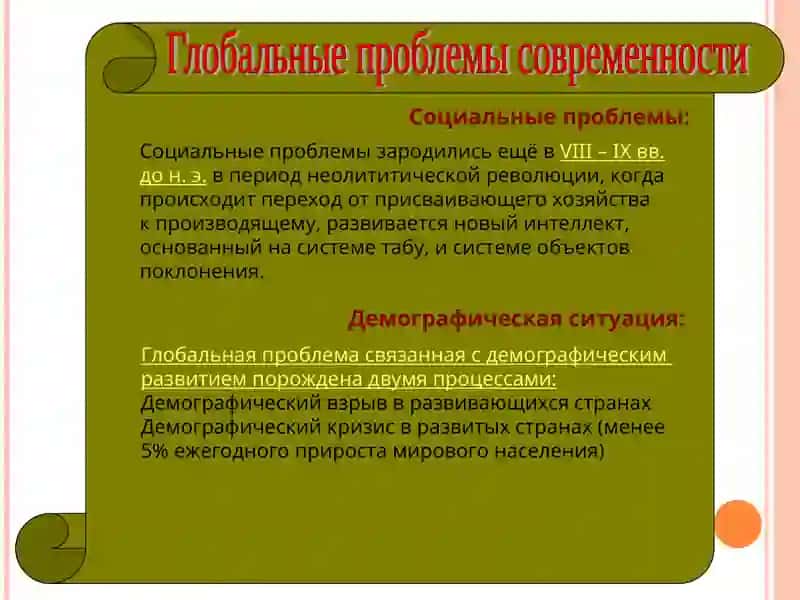 Глобальные проблемы современности

Социальные проблемы:

Социальные проблемы зародились ещё в VIII – IX вв. до н. э. в период неолититической революции, когда происходит переход от присваивающего хозяйства к производящему, развивается новый интеллект, основанный на системе табу, и системе объектов поклонения.

Демографическая ситуация:

Глобальная проблема связанная с демографическим развитием порождена двумя процессами:
Демографический взрыв в развивающихся странах
Демографический кризис в развитых странах (менее 5% ежегодного прироста мирового населения)